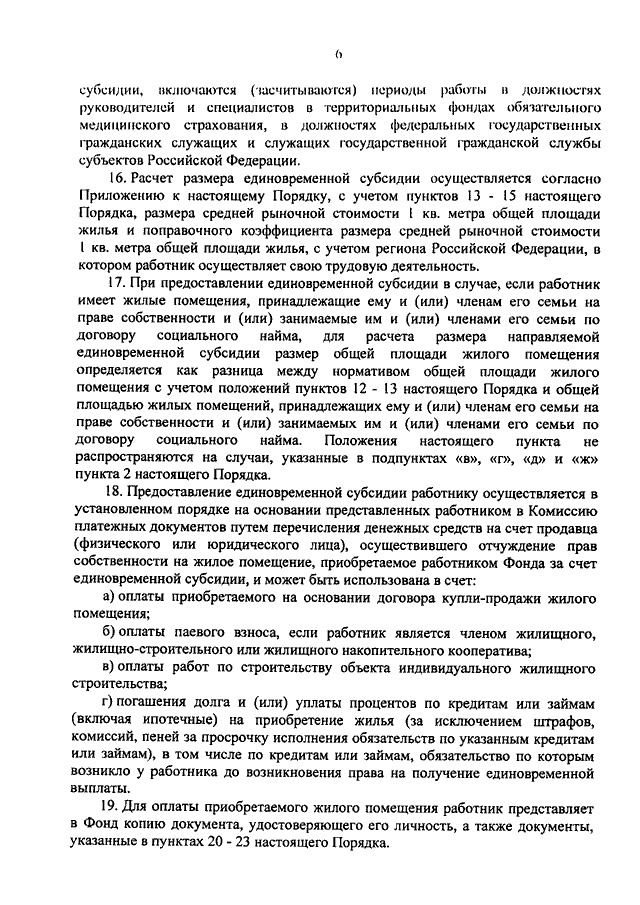 6

субсидии, включаются (засчитываются) периоды работы в должностях руководителей и специалистов в территориальных фондах обязательного медицинского страхования, в должностях федеральных государственных гражданских служащих и служащих государственной гражданской службы субъектов Российской Федерации.

16. Расчет размера единовременной субсидии осуществляется согласно Приложению к настоящему Порядку, с учетом пунктов 13 - 15 настоящего Порядка, размера средней рыночной стоимости 1 кв. метра общей площади жилья и поправочного коэффициента размера средней рыночной стоимости 1 кв. метра общей площади жилья, с учетом региона Российской Федерации, в котором работник осуществляет свою трудовую деятельность.

17. При предоставлении единовременной субсидии в случае, если работник имеет жилые помещения, принадлежащие ему и (или) членам его семьи на праве собственности и (или) занимаемые им и (или) членами его семьи по договору социального найма, для расчета размера направляемой единовременной субсидии размер общей площади жилого помещения определяется как разница между нормативом общей площади жилого помещения с учетом положений пунктов 12 - 13 настоящего Порядка и общей площадью жилых помещений, принадлежащих ему и (или) членам его семьи на праве собственности и (или) занимаемых им и (или) членами его семьи по договору социального найма. Положения настоящего пункта не распространяются на случаи, указанные в подпунктах «в», «г», «д» и «ж» пункта 2 настоящего Порядка.

18. Предоставление единовременной субсидии работнику осуществляется в установленном порядке на основании представленных работником в Комиссию платежных документов путем перечисления денежных средств на счет продавца (физического или юридического лица), осуществившего отчуждение прав собственности на жилое помещение, приобретаемое работником Фонда за счет единовременной субсидии, и может быть использована в счет:

а) оплаты приобретаемого на основании договора купли-продажи жилого помещения;

б) оплаты паевого взноса, если работник является членом жилищного, жилищно-строительного или жилищного накопительного кооператива;

в) оплаты работ по строительству объекта индивидуального жилищного строительства;

г) погашения долга и (или) уплаты процентов по кредитам или займам (включая ипотечные) на приобретение жилья (за исключением штрафов, комиссий, пеней за просрочку исполнения обязательств по указанным кредитам или займам), в том числе по кредитам или займам, обязательство по которым возникло у работника до возникновения права на получение единовременной выплаты.

19. Для оплаты приобретаемого жилого помещения работник представляет в Фонд копию документа, удостоверяющего его личность, а также документы, указанные в пунктах 20 - 23 настоящего Порядка.